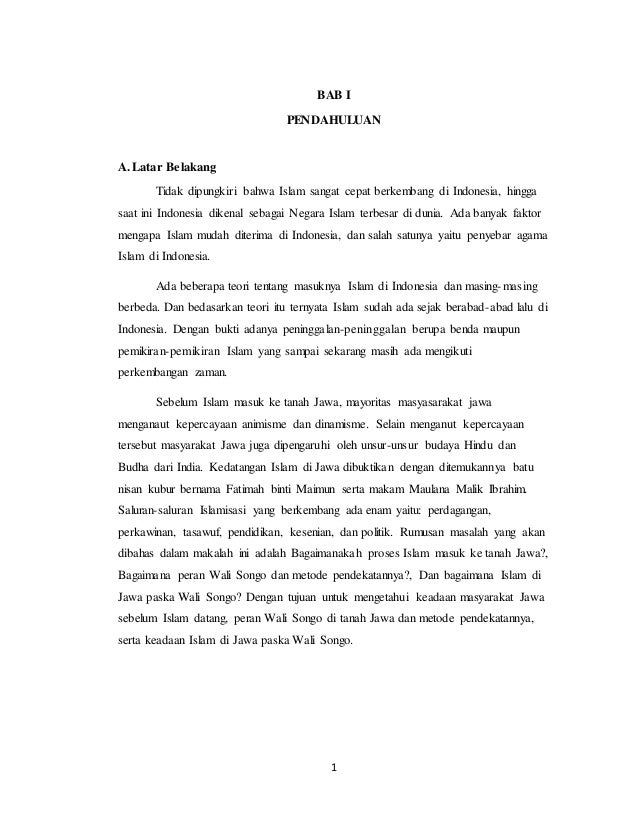 BAB I

PENDAHULUAN

A. Latar Belakang

Tidak dipungkiri bahwa Islam sangat cepat berkembang di Indonesia, hingga saat ini Indonesia dikenal sebagai Negara Islam terbesar di dunia. Ada banyak faktor mengapa Islam mudah diterima di Indonesia, dan salah satunya yaitu penyebar agama Islam di Indonesia.

Ada beberapa teori tentang masuknya Islam di Indonesia dan masing-masing berbeda. Dan bedasarkan teori itu ternyata Islam sudah ada sejak berabad-abad lalu di Indonesia. Dengan bukti adanya peninggalan-peninggalan berupa benda maupun pemikiran-pemikiran Islam yang sampai sekarang masih ada mengikuti perkembangan zaman.

Sebelum Islam masuk ke tanah Jawa, mayoritas masyasarakat jawa menganaut kepercayaan animisme dan dinamisme. Selain menganut kepercayaan tersebut masyarakat Jawa juga dipengaruhi oleh unsur-unsur budaya Hindu dan Budha dari India. Kedatangan Islam di Jawa dibuktikan dengan ditemukannya batu nisan kubur bernama Fatimah binti Maimun serta makam Maulana Malik Ibrahim. Saluran-saluran Islamisasi yang berkembang ada enam yaitu: perdagangan, perkawinan, tasawuf, pendidikan, kesenian, dan politik. Rumusan masalah yang akan dibahas dalam makalah ini adalah Bagaimanakah proses Islam masuk ke tanah Jawa?, Bagaimana peran Wali Songo dan metode pendekatannya?, Dan bagaimana Islam di Jawa paska Wali Songo? Dengan tujuan untuk mengetahui keadaan masyarakat Jawa sebelum Islam datang, peran Wali Songo di tanah Jawa dan metode pendekatannya, serta keadaan Islam di Jawa paska Wali Songo.

1